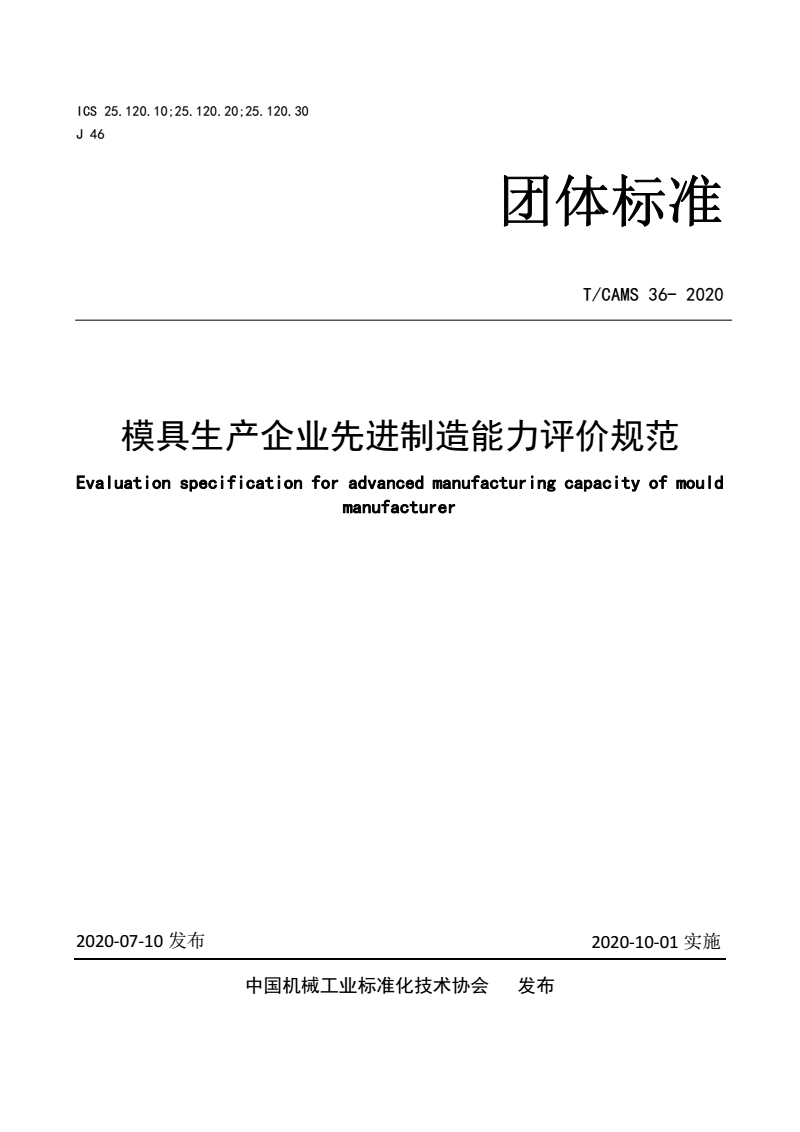 ICS 25.120.10;25.120.20;25.120.30
J 46

团体标准

T/CAMS 36- 2020

模具生产企业先进制造能力评价规范

Evaluation specification for advanced manufacturing capacity of mould manufacturer

2020-07-10 发布

2020-10-01 实施

中国机械工业标准化技术协会　发布